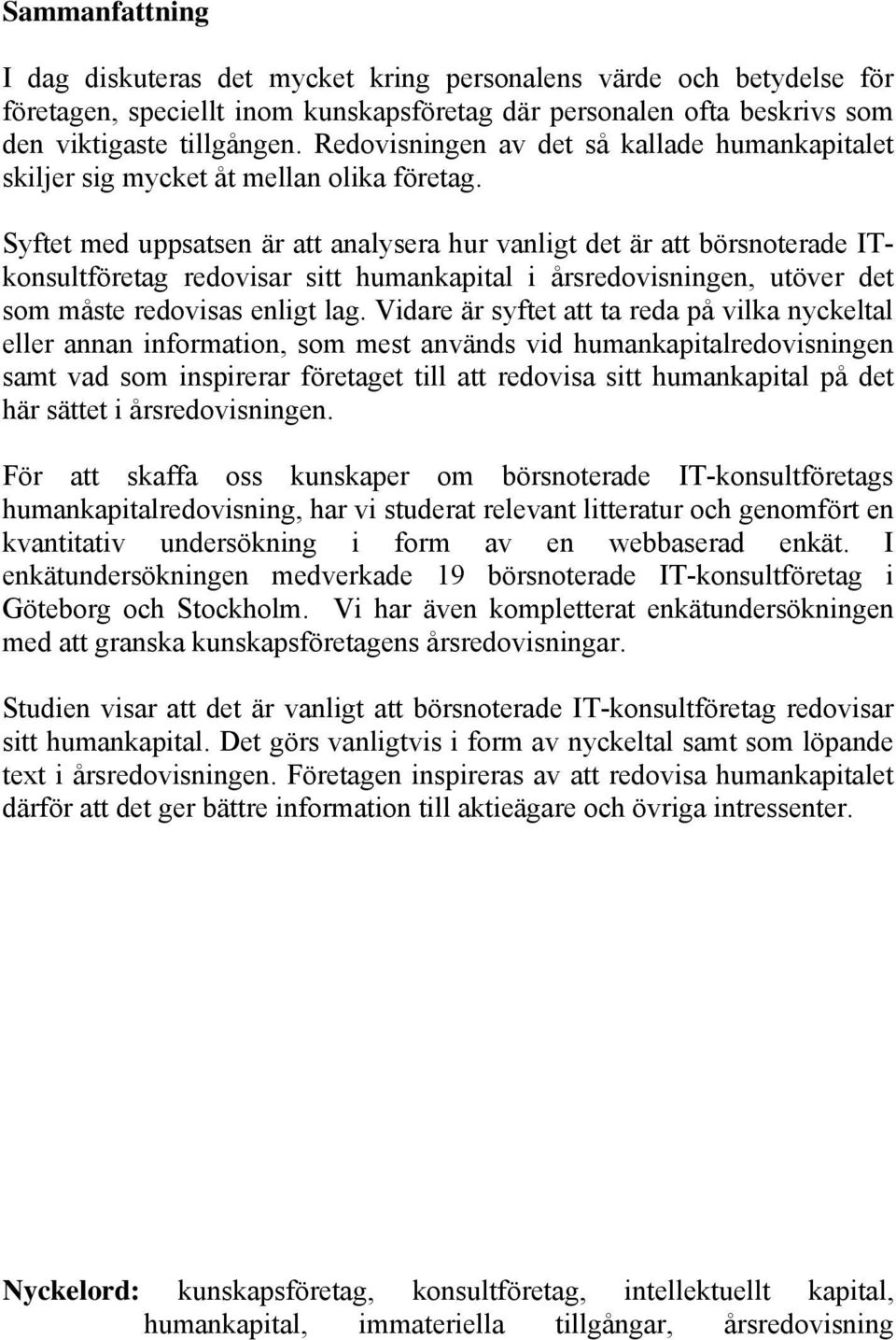 Sammanfattning

I dag diskuteras det mycket kring personalens värde och betydelse för företagen, speciellt inom kunskapsföretag där personalen ofta beskrivs som den viktigaste tillgången. Redovisningen av det så kallade humankapitalet skiljer sig mycket åt mellan olika företag.

Syftet med uppsatsen är att analysera hur vanligt det är att börsnoterade IT-konsultföretag redovisar sitt humankapital i årsredovisningen, utöver det som måste redovisas enligt lag. Vidare är syftet att ta reda på vilka nyckeltal eller annan information, som mest används vid humankapitalredovisningen samt vad som inspirerar företaget till att redovisa sitt humankapital på det här sättet i årsredovisningen.

För att skaffa oss kunskaper om börsnoterade IT-konsultföretags humankapitalredovisning, har vi studerat relevant litteratur och genomfört en kvantitativ undersökning i form av en webbaserad enkät. I enkätundersökningen medverkade 19 börsnoterade IT-konsultföretag i Göteborg och Stockholm. Vi har även kompletterat enkätundersökningen med att granska kunskapsföretagens årsredovisningar.

Studien visar att det är vanligt att börsnoterade IT-konsultföretag redovisar sitt humankapital. Det görs vanligtvis i form av nyckeltal samt som löpande text i årsredovisningen. Företagen inspireras av att redovisa humankapitalet därför att det ger bättre information till aktieägare och övriga intressenter.

Nyckelord: kunskapsföretag, konsultföretag, intellektuellt kapital, humankapital, immateriella tillgångar, årsredovisning